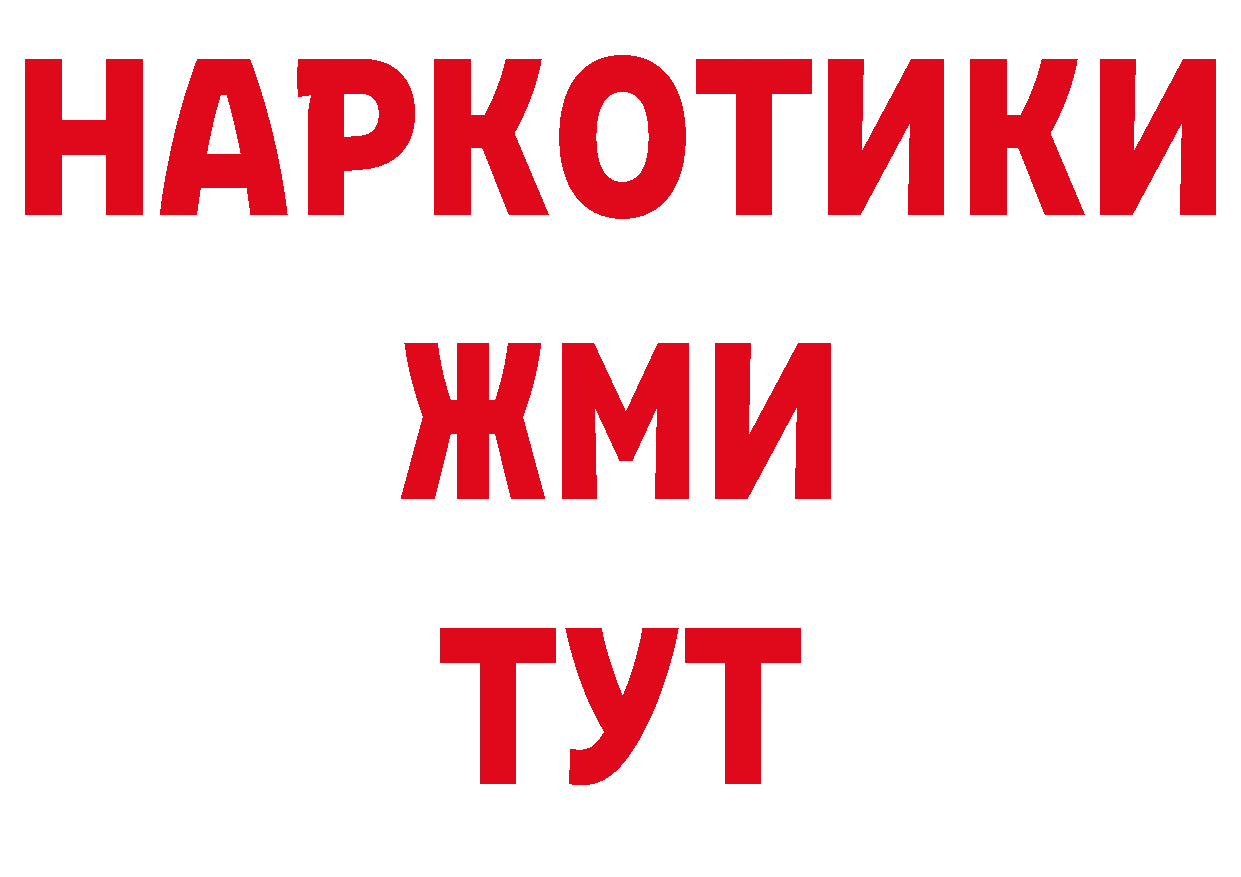 НАРКОТИКИ
ЖМИ
ТУТ